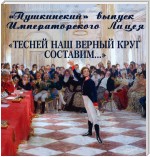 «Пушкинский» выпуск Императорского Лицея

«ТЕСНЕЙ НАШ ВЕРНЫЙ КРУГ СОСТАВИМ...»